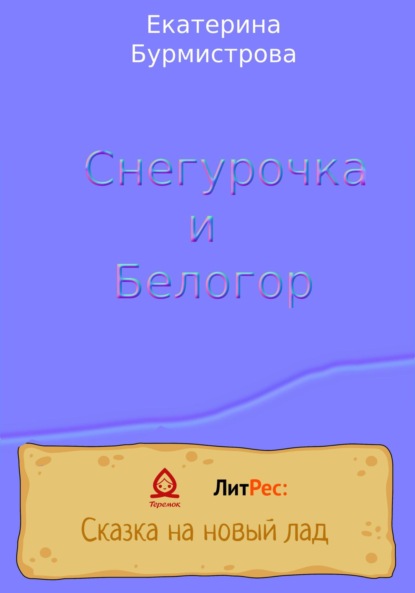 Екатерина Бурмистрова

Снегурочка
и
Белогор

Теремок

ЛитРес:

Сказка на новый лад